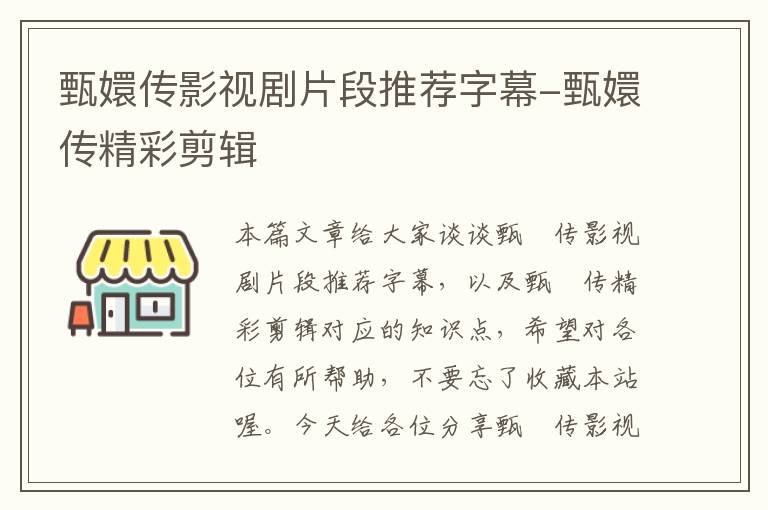 甄嬛传影视剧片段推荐字幕-甄嬛传精彩剪辑

本篇文章给大家谈谈甄 传影视剧片段推荐字幕，以及甄 传精彩剪辑对应的知识点，希望对各位有所帮助，不要忘了收藏本站喔。今天给各位分享甄 传影视